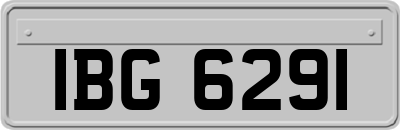 IBG 6291